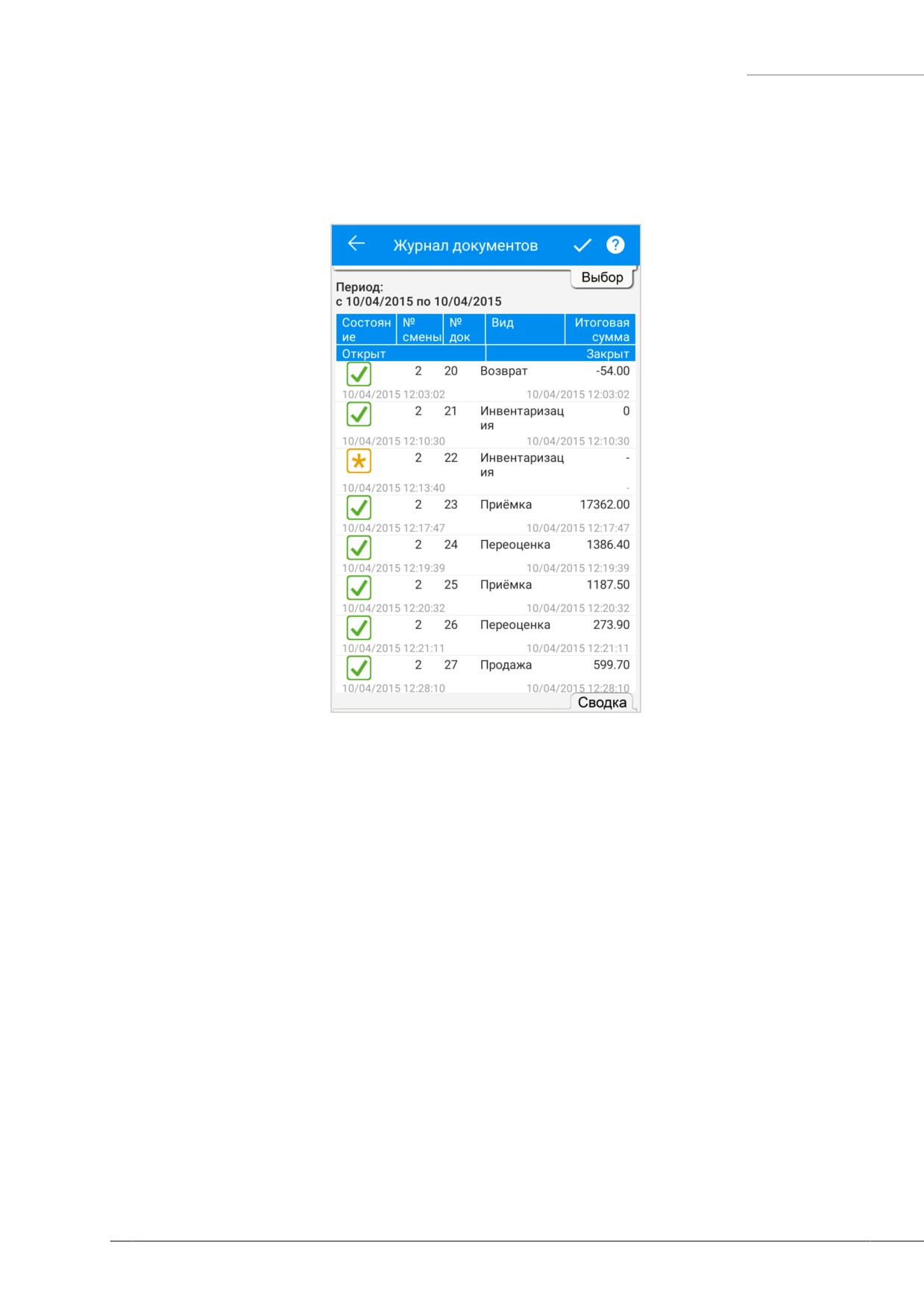 Журнал документов

Выбор

Период:
с 10/04/2015 по 10/04/2015

| Состояние | № смены | № док | Вид | Итоговая сумма |
|---|---|---|---|---|
| Открыт | | | | Закрыт |
| | 2 | 20 | Возврат | -54.00 |
| 10/04/2015 12:03:02 | | | | 10/04/2015 12:03:02 |
| | 2 | 21 | Инвентаризация | 0 |
| 10/04/2015 12:10:30 | | | | 10/04/2015 12:10:30 |
| | 2 | 22 | Инвентаризация | - |
| 10/04/2015 12:13:40 | | | | - |
| | 2 | 23 | Приёмка | 17362.00 |
| 10/04/2015 12:17:47 | | | | 10/04/2015 12:17:47 |
| | 2 | 24 | Переоценка | 1386.40 |
| 10/04/2015 12:19:39 | | | | 10/04/2015 12:19:39 |
| | 2 | 25 | Приёмка | 1187.50 |
| 10/04/2015 12:20:32 | | | | 10/04/2015 12:20:32 |
| | 2 | 26 | Переоценка | 273.90 |
| 10/04/2015 12:21:11 | | | | 10/04/2015 12:21:11 |
| | 2 | 27 | Продажа | 599.70 |
| 10/04/2015 12:28:10 | | | | 10/04/2015 12:28:10 |

Сводка